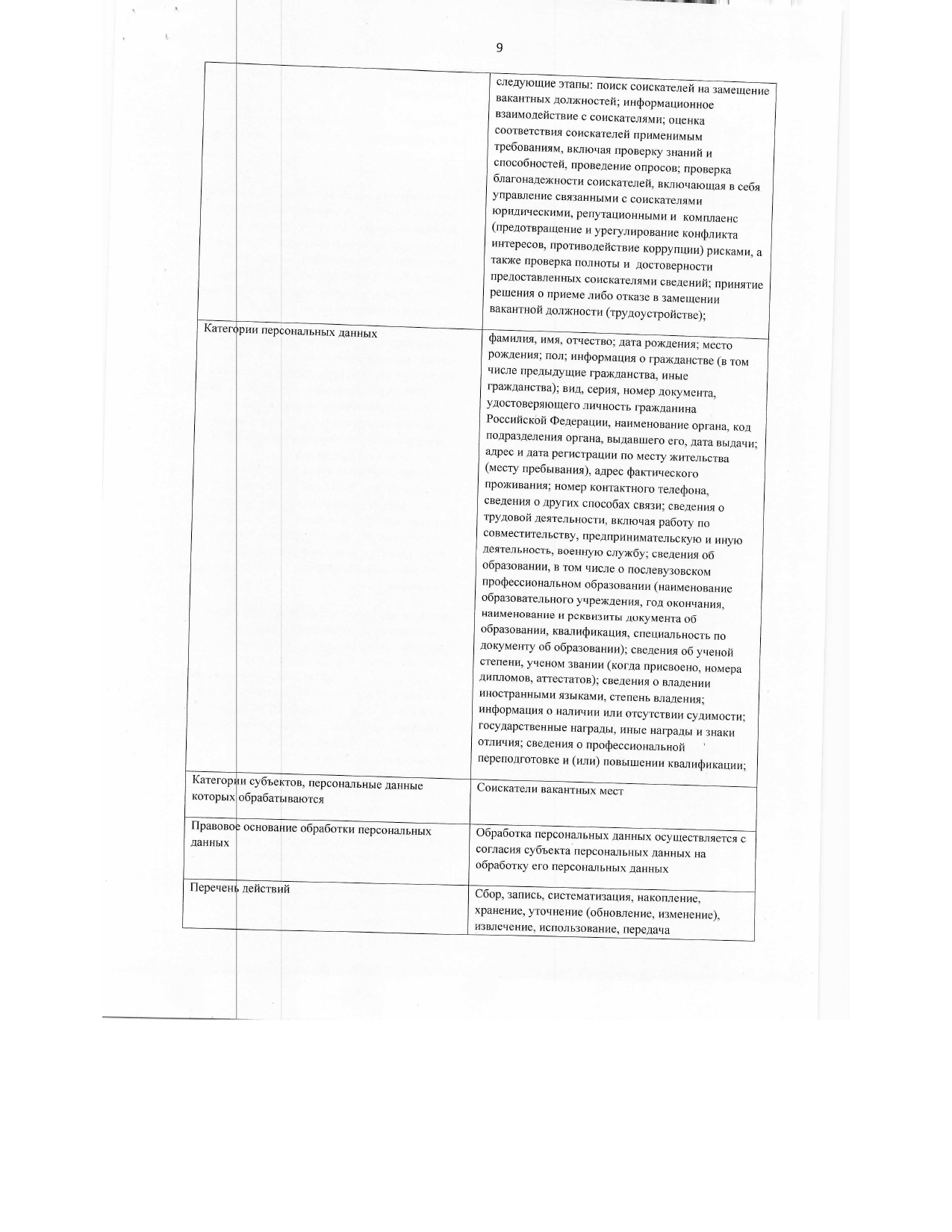 9

|  |  |
|---|---|
|  | следующие этапы: поиск соискателей на замещение вакантных должностей; информационное взаимодействие с соискателями; оценка соответствия соискателей применимым требованиям, включая проверку знаний и способностей, проведение опросов; проверка благонадежности соискателей, включающая в себя управление связанными с соискателями юридическими, репутационными и комплаенс (предотвращение и урегулирование конфликта интересов, противодействие коррупции) рисками, а также проверка полноты и достоверности предоставленных соискателями сведений; принятие решения о приеме либо отказе в замещении вакантной должности (трудоустройстве); |
| Категории персональных данных | фамилия, имя, отчество; дата рождения; место рождения; пол; информация о гражданстве (в том числе предыдущие гражданства, иные гражданства); вид, серия, номер документа, удостоверяющего личность гражданина Российской Федерации, наименование органа, код подразделения органа, выдавшего его, дата выдачи; адрес и дата регистрации по месту жительства (месту пребывания), адрес фактического проживания; номер контактного телефона, сведения о других способах связи; сведения о трудовой деятельности, включая работу по совместительству, предпринимательскую и иную деятельность, военную службу; сведения об образовании, в том числе о послевузовском профессиональном образовании (наименование образовательного учреждения, год окончания, наименование и реквизиты документа об образовании, квалификация, специальность по документу об образовании); сведения об ученой степени, ученом звании (когда присвоено, номера дипломов, аттестатов); сведения о владении иностранными языками, степень владения; информация о наличии или отсутствии судимости; государственные награды, иные награды и знаки отличия; сведения о профессиональной переподготовке и (или) повышении квалификации; |
| Категории субъектов, персональные данные которых обрабатываются | Соискатели вакантных мест |
| Правовое основание обработки персональных данных | Обработка персональных данных осуществляется с согласия субъекта персональных данных на обработку его персональных данных |
| Перечень действий | Сбор, запись, систематизация, накопление, хранение, уточнение (обновление, изменение), извлечение, использование, передача |